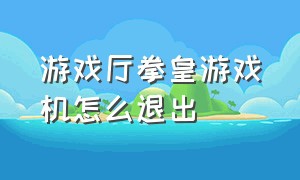 游戏厅拳皇游戏机怎么退出